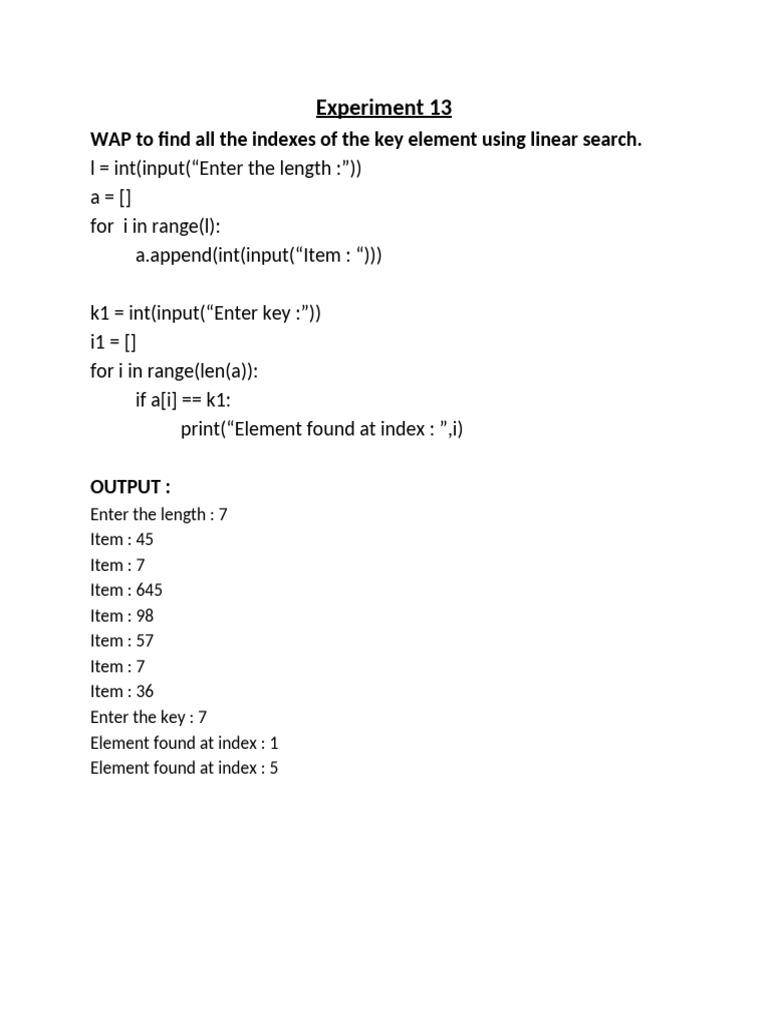 Experiment 13

WAP to find all the indexes of the key element using linear search.

l = int(input(“Enter the length :”))
a = []
for  i in range(l):
        a.append(int(input(“Item : “)))

k1 = int(input(“Enter key :”))
i1 = []
for i in range(len(a)):
        if a[i] == k1:
                print(“Element found at index : ”,i)

OUTPUT :

Enter the length : 7
Item : 45
Item : 7
Item : 645
Item : 98
Item : 57
Item : 7
Item : 36
Enter the key : 7
Element found at index : 1
Element found at index : 5